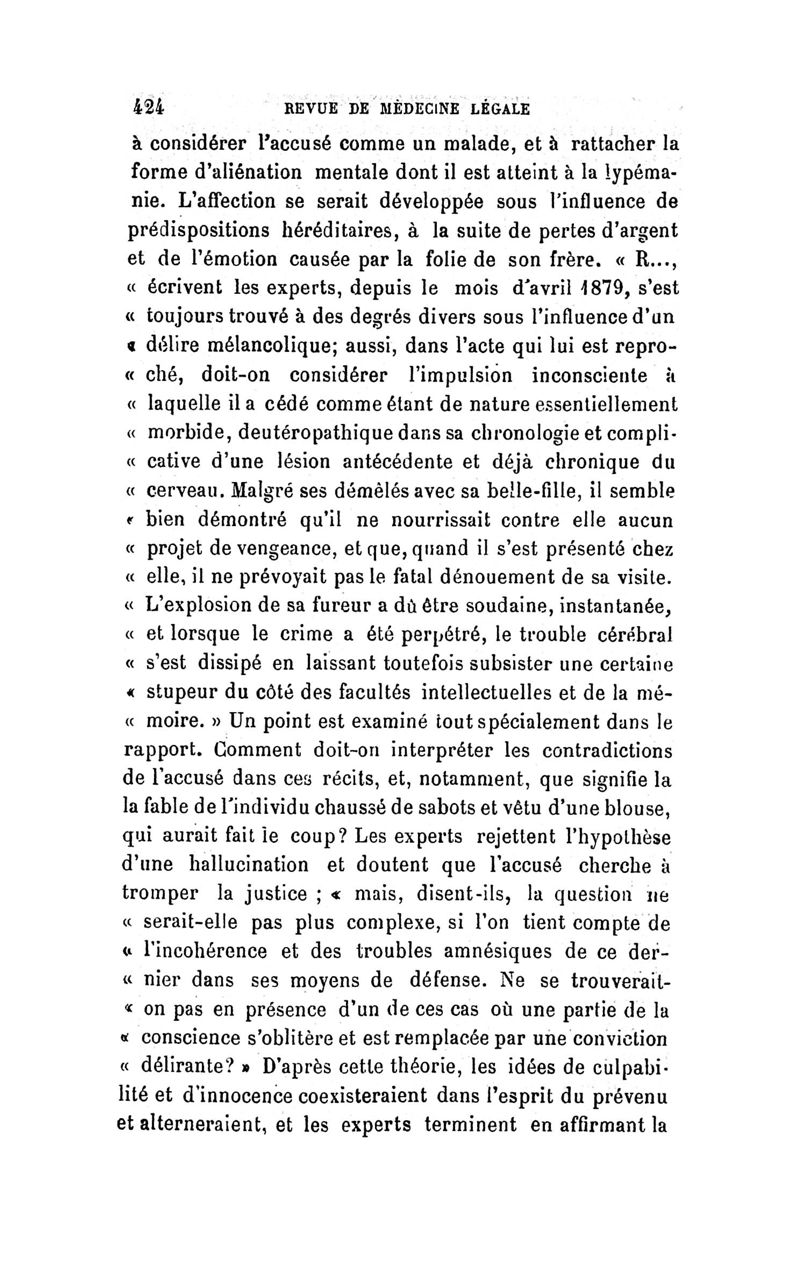 424 REVUE DE MÉDECINE LÉGALE

à considérer l'accusé comme un malade, et à rattacher la forme d'aliénation mentale dont il est atteint à la lypémanie. L'affection se serait développée sous l'influence de prédispositions héréditaires, à la suite de pertes d'argent et de l'émotion causée par la folie de son frère. « R..., « écrivent les experts, depuis le mois d'avril 1879, s'est « toujours trouvé à des degrés divers sous l'influence d'un « délire mélancolique; aussi, dans l'acte qui lui est repro- « ché, doit-on considérer l'impulsion inconsciente à « laquelle il a cédé comme étant de nature essentiellement « morbide, deutéropathique dans sa chronologie et compli- « cative d'une lésion antécédente et déjà chronique du « cerveau. Malgré ses démêlés avec sa belle-fille, il semble « bien démontré qu'il ne nourrissait contre elle aucun « projet de vengeance, et que, quand il s'est présenté chez « elle, il ne prévoyait pas le fatal dénouement de sa visite. « L'explosion de sa fureur a dû être soudaine, instantanée, « et lorsque le crime a été perpétré, le trouble cérébral « s'est dissipé en laissant toutefois subsister une certaine « stupeur du côté des facultés intellectuelles et de la mé- « moire. » Un point est examiné tout spécialement dans le rapport. Comment doit-on interpréter les contradictions de l'accusé dans ces récits, et, notamment, que signifie la la fable de l'individu chaussé de sabots et vêtu d'une blouse, qui aurait fait le coup? Les experts rejettent l'hypothèse d'une hallucination et doutent que l'accusé cherche à tromper la justice ; « mais, disent-ils, la question ne « serait-elle pas plus complexe, si l'on tient compte de « l'incohérence et des troubles amnésiques de ce der- « nier dans ses moyens de défense. Ne se trouverait- « on pas en présence d'un de ces cas où une partie de la « conscience s'oblitère et est remplacée par une conviction « délirante? » D'après cette théorie, les idées de culpabilité et d'innocence coexisteraient dans l'esprit du prévenu et alterneraient, et les experts terminent en affirmant la